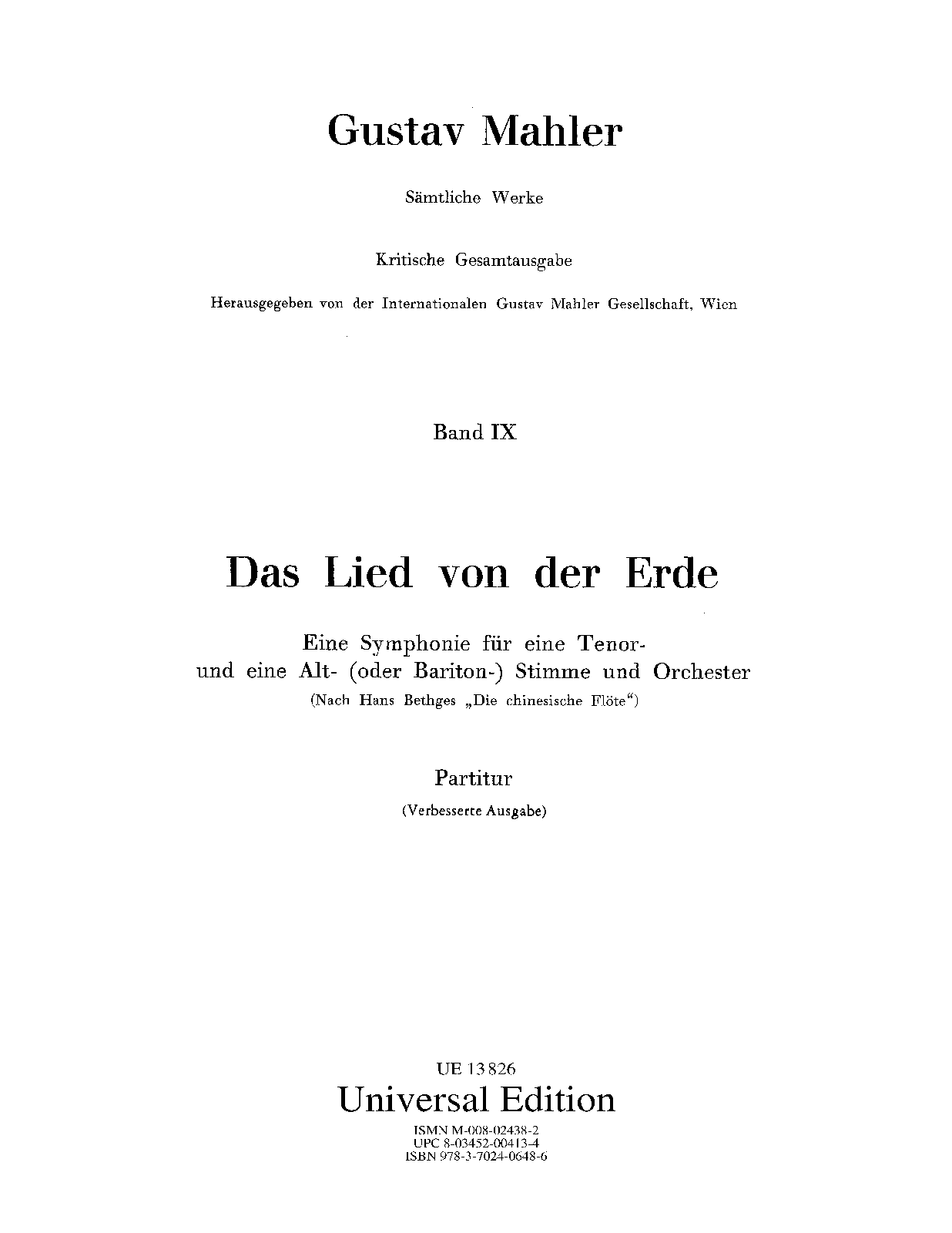 Gustav Mahler

Sämtliche Werke

Kritische Gesamtausgabe

Herausgegeben von der Internationalen Gustav Mahler Gesellschaft, Wien

Band IX

Das Lied von der Erde

Eine Symphonie für eine Tenor- und eine Alt- (oder Bariton-) Stimme und Orchester
(Nach Hans Bethges „Die chinesische Flöte“)

Partitur
(Verbesserte Ausgabe)

UE 13826
Universal Edition
ISMN M-008-02438-2
UPC 8-03452-00413-4
ISBN 978-3-7024-0648-6